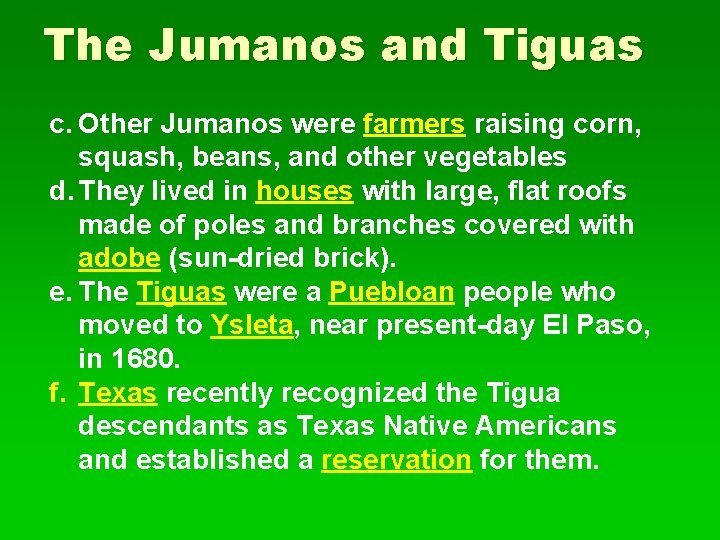 The Jumanos and Tiguas

c. Other Jumanos were farmers raising corn, squash, beans, and other vegetables

d. They lived in houses with large, flat roofs made of poles and branches covered with adobe (sun-dried brick).

e. The Tiguas were a Puebloan people who moved to Ysleta, near present-day El Paso, in 1680.

f. Texas recently recognized the Tigua descendants as Texas Native Americans and established a reservation for them.